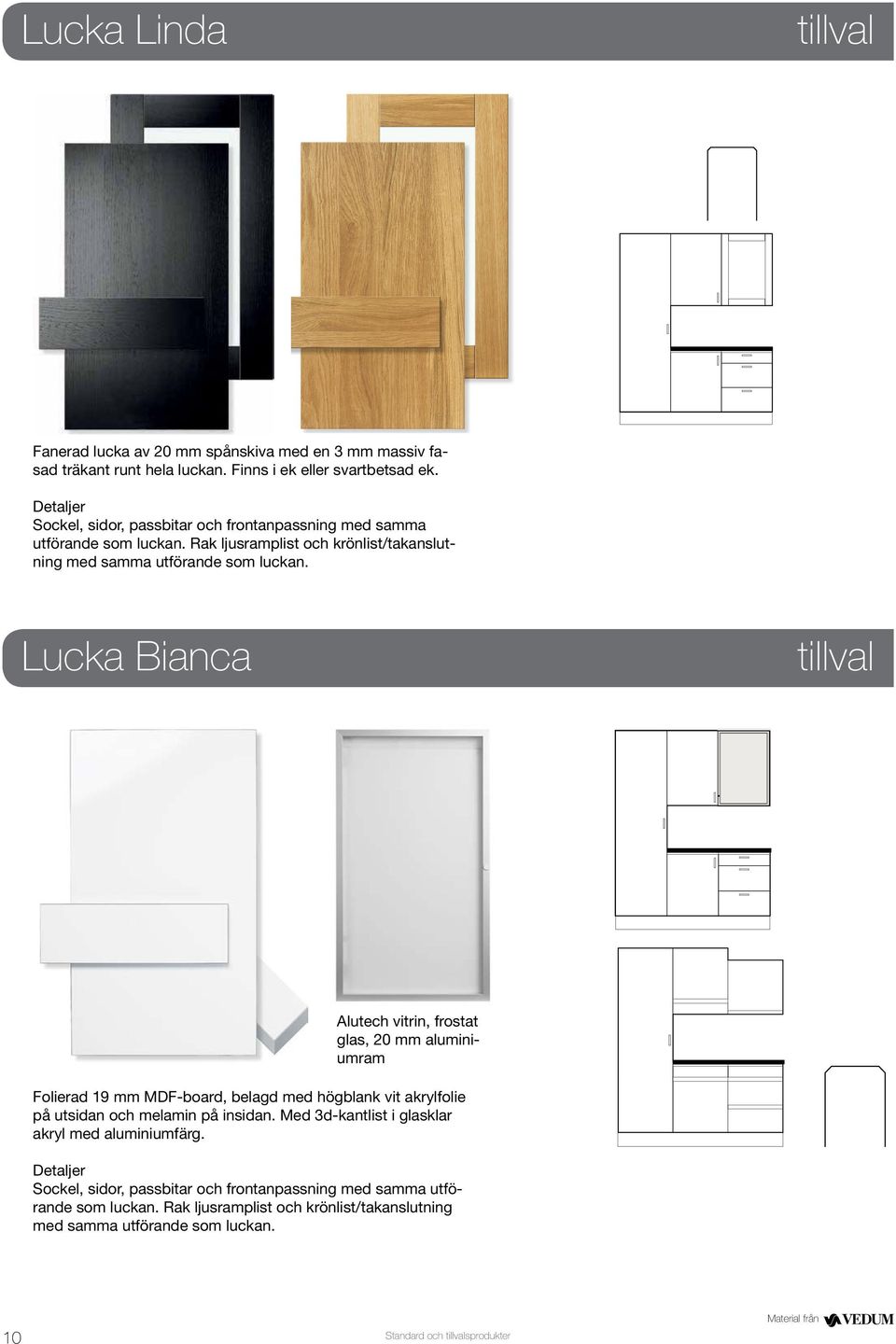 Lucka Linda

tillval

Fanerad lucka av 20 mm spånskiva med en 3 mm massiv fasad träkant runt hela luckan. Finns i ek eller svartbetsad ek.

Detaljer
Sockel, sidor, passbitar och frontanpassning med samma utförande som luckan. Rak ljusramplist och krönlist/takanslutning med samma utförande som luckan.

Lucka Bianca

tillval

Alutech vitrin, frostat glas, 20 mm aluminiumram

Folierad 19 mm MDF-board, belagd med högblank vit akrylfolie på utsidan och melamin på insidan. Med 3d-kantlist i glasklar akryl med aluminiumfärg.

Detaljer
Sockel, sidor, passbitar och frontanpassning med samma utförande som luckan. Rak ljusramplist och krönlist/takanslutning med samma utförande som luckan.

10

Standard och tillvalsprodukter

Material från VEDUM